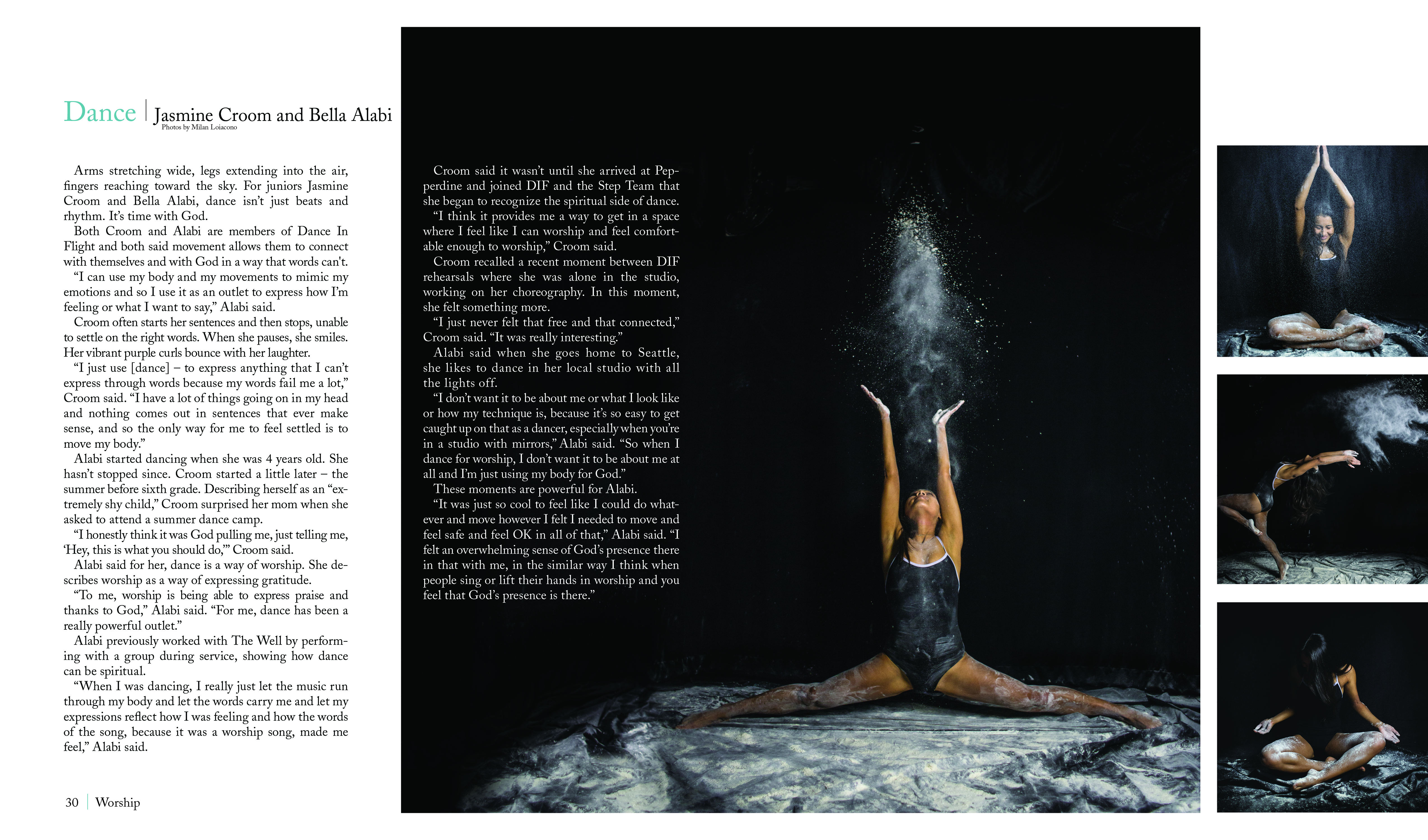 Dance | Jasmine Croom and Bella Alabi
Photos by Milan Loiacono

Arms stretching wide, legs extending into the air, fingers reaching toward the sky. For juniors Jasmine Croom and Bella Alabi, dance isn't just beats and rhythm. It's time with God.

Both Croom and Alabi are members of Dance In Flight and both said movement allows them to connect with themselves and with God in a way that words can't.

"I can use my body and my movements to mimic my emotions and so I use it as an outlet to express how I'm feeling or what I want to say," Alabi said.

Croom often starts her sentences and then stops, unable to settle on the right words. When she pauses, she smiles. Her vibrant purple curls bounce with her laughter.

"I just use [dance] – to express anything that I can't express through words because my words fail me a lot," Croom said. "I have a lot of things going on in my head and nothing comes out in sentences that ever make sense, and so the only way for me to feel settled is to move my body."

Alabi started dancing when she was 4 years old. She hasn't stopped since. Croom started a little later – the summer before sixth grade. Describing herself as an "extremely shy child," Croom surprised her mom when she asked to attend a summer dance camp.

"I honestly think it was God pulling me, just telling me, 'Hey, this is what you should do,'" Croom said.

Alabi said for her, dance is a way of worship. She describes worship as a way of expressing gratitude.

"To me, worship is being able to express praise and thanks to God," Alabi said. "For me, dance has been a really powerful outlet."

Alabi previously worked with The Well by performing with a group during service, showing how dance can be spiritual.

"When I was dancing, I really just let the music run through my body and let the words carry me and let my expressions reflect how I was feeling and how the words of the song, because it was a worship song, made me feel," Alabi said.

Croom said it wasn't until she arrived at Pepperdine and joined DIF and the Step Team that she began to recognize the spiritual side of dance.

"I think it provides me a way to get in a space where I feel like I can worship and feel comfortable enough to worship," Croom said.

Croom recalled a recent moment between DIF rehearsals where she was alone in the studio, working on her choreography. In this moment, she felt something more.

"I just never felt that free and that connected," Croom said. "It was really interesting."

Alabi said when she goes home to Seattle, she likes to dance in her local studio with all the lights off.

"I don't want it to be about me or what I look like or how my technique is, because it's so easy to get caught up on that as a dancer, especially when you're in a studio with mirrors," Alabi said. "So when I dance for worship, I don't want it to be about me at all and I'm just using my body for God."

These moments are powerful for Alabi.

"It was just so cool to feel like I could do whatever and move however I felt I needed to move and feel safe and feel OK in all of that," Alabi said. "I felt an overwhelming sense of God's presence there in that with me, in the similar way I think when people sing or lift their hands in worship and you feel that God's presence is there."

30 | Worship